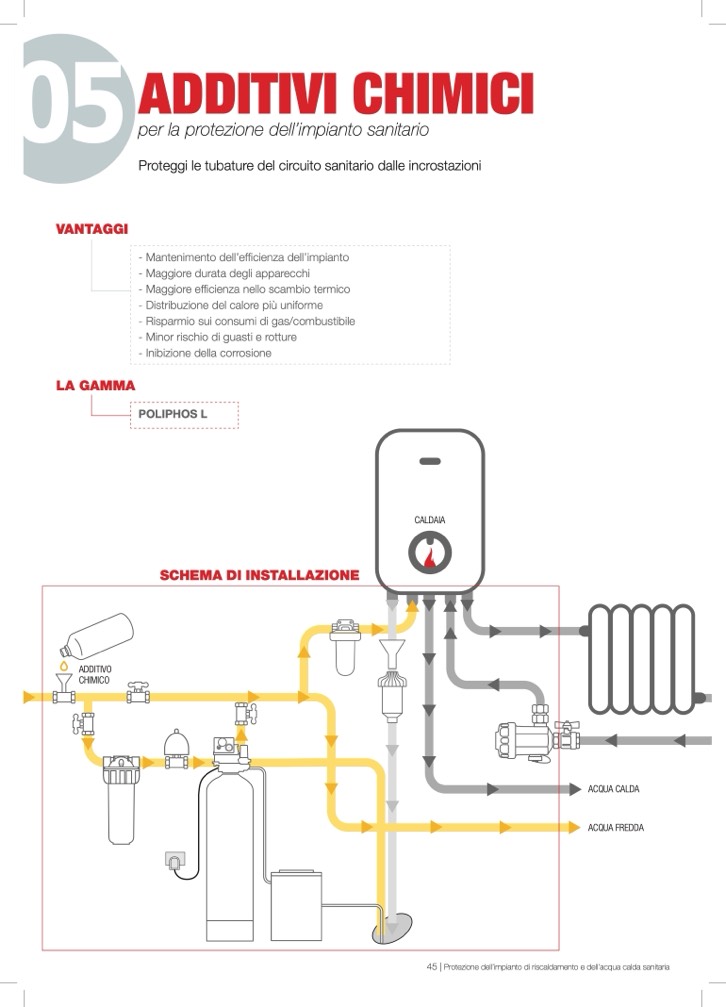 05 ADDITIVI CHIMICI
per la protezione dell'impianto sanitario

Proteggi le tubature del circuito sanitario dalle incrostazioni

VANTAGGI

- Mantenimento dell'efficienza dell'impianto
- Maggiore durata degli apparecchi
- Maggiore efficienza nello scambio termico
- Distribuzione del calore più uniforme
- Risparmio sui consumi di gas/combustibile
- Minor rischio di guasti e rotture
- Inibizione della corrosione

LA GAMMA

POLIPHOS L

CALDAIA

SCHEMA DI INSTALLAZIONE

ADDITIVO CHIMICO

ACQUA CALDA

ACQUA FREDDA

45 | Protezione dell'impianto di riscaldamento e dell'acqua calda sanitaria